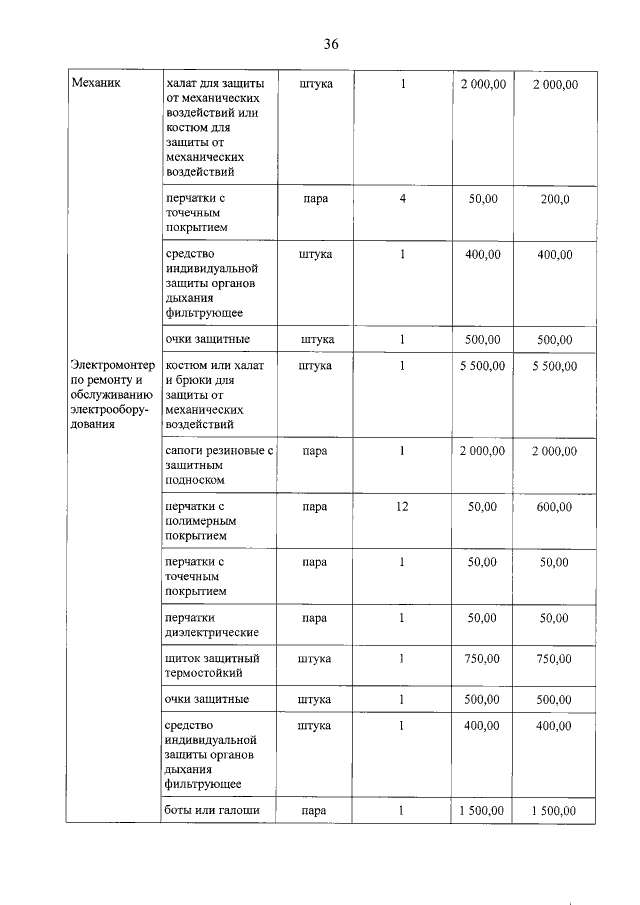 36

| Механик | халат для защиты от механических воздействий или костюм для защиты от механических воздействий | штука | 1 | 2 000,00 | 2 000,00 |
|---|---|---|---|---|---|
| | перчатки с точечным покрытием | пара | 4 | 50,00 | 200,0 |
| | средство индивидуальной защиты органов дыхания фильтрующее | штука | 1 | 400,00 | 400,00 |
| | очки защитные | штука | 1 | 500,00 | 500,00 |
| Электромонтер по ремонту и обслуживанию электрооборудования | костюм или халат и брюки для защиты от механических воздействий | штука | 1 | 5 500,00 | 5 500,00 |
| | сапоги резиновые с защитным подноском | пара | 1 | 2 000,00 | 2 000,00 |
| | перчатки с полимерным покрытием | пара | 12 | 50,00 | 600,00 |
| | перчатки с точечным покрытием | пара | 1 | 50,00 | 50,00 |
| | перчатки диэлектрические | пара | 1 | 50,00 | 50,00 |
| | щиток защитный термостойкий | штука | 1 | 750,00 | 750,00 |
| | очки защитные | штука | 1 | 500,00 | 500,00 |
| | средство индивидуальной защиты органов дыхания фильтрующее | штука | 1 | 400,00 | 400,00 |
| | боты или галоши | пара | 1 | 1 500,00 | 1 500,00 |